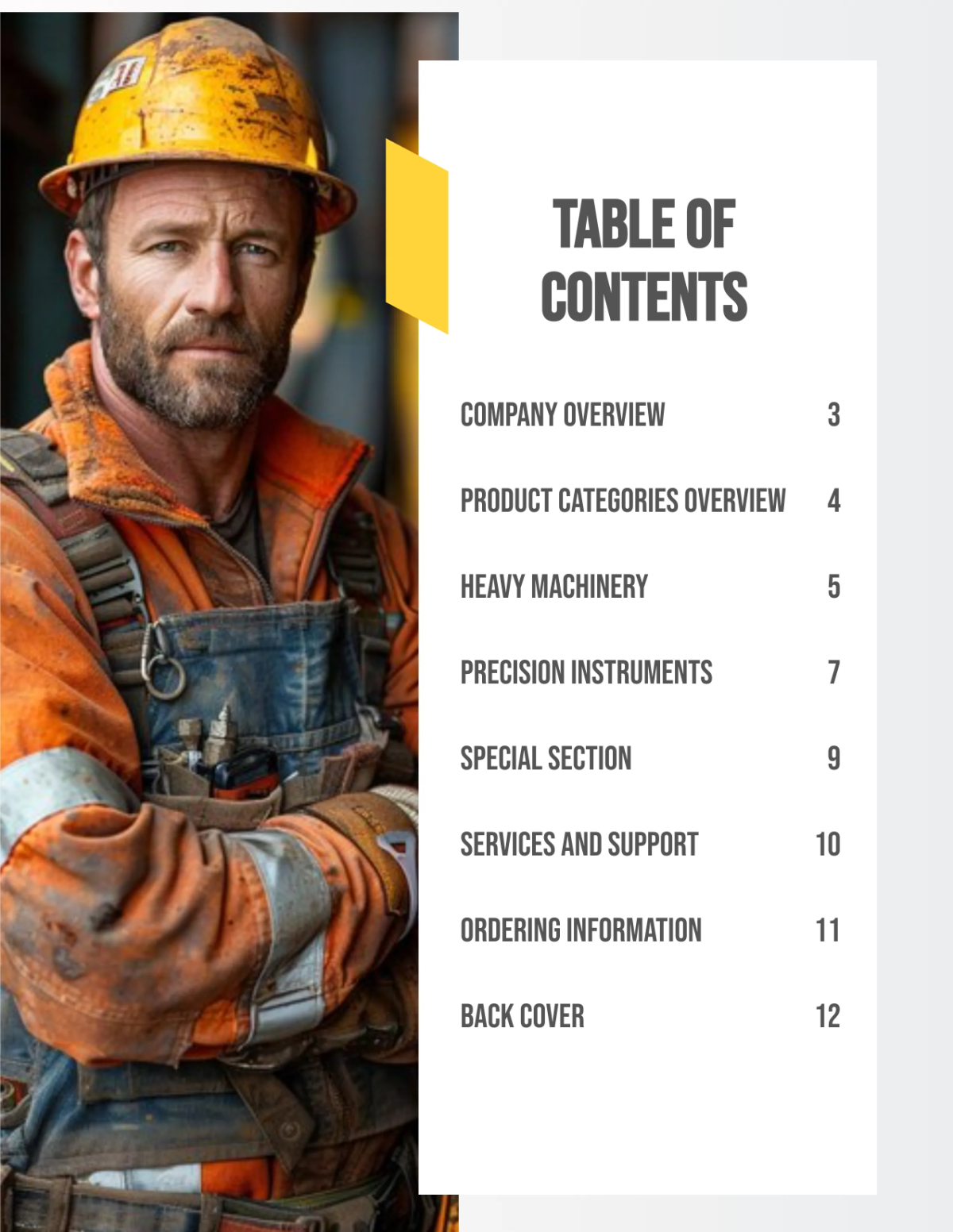 TABLE OF CONTENTS

COMPANY OVERVIEW 3

PRODUCT CATEGORIES OVERVIEW 4

HEAVY MACHINERY 5

PRECISION INSTRUMENTS 7

SPECIAL SECTION 9

SERVICES AND SUPPORT 10

ORDERING INFORMATION 11

BACK COVER 12